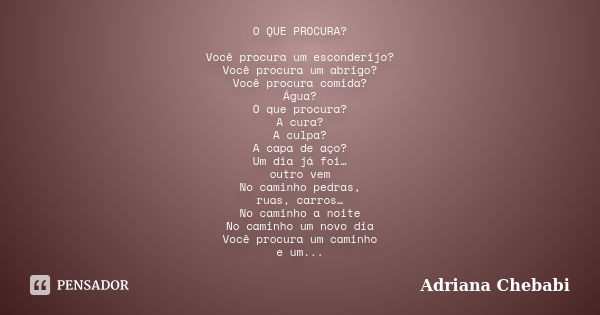 O QUE PROCURA?

Você procura um esconderijo?
Você procura um abrigo?
Você procura comida?
Água?
O que procura?
A cura?
A culpa?
A capa de aço?
Um dia já foi…
outro vem
No caminho pedras,
ruas, carros…
No caminho a noite
No caminho um novo dia
Você procura um caminho
e um...

PENSADOR

Adriana Chebabi